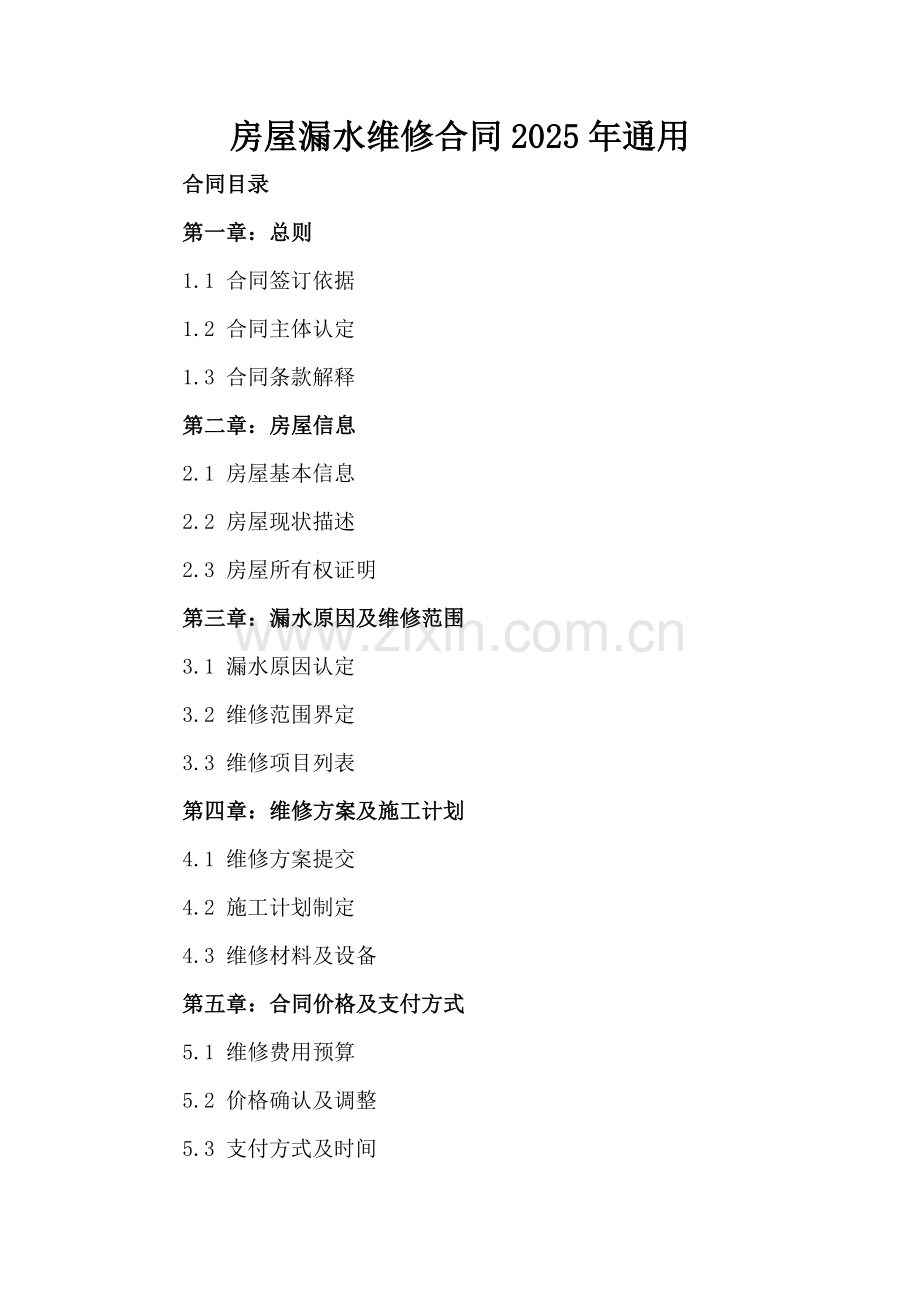 房屋漏水维修合同2025年通用

合同目录

第一章：总则

1.1 合同签订依据

1.2 合同主体认定

1.3 合同条款解释

第二章：房屋信息

2.1 房屋基本信息

2.2 房屋现状描述

2.3 房屋所有权证明

第三章：漏水原因及维修范围

3.1 漏水原因认定

3.2 维修范围界定

3.3 维修项目列表

第四章：维修方案及施工计划

4.1 维修方案提交

4.2 施工计划制定

4.3 维修材料及设备

第五章：合同价格及支付方式

5.1 维修费用预算

5.2 价格确认及调整

5.3 支付方式及时间

www.zixin.com.cn